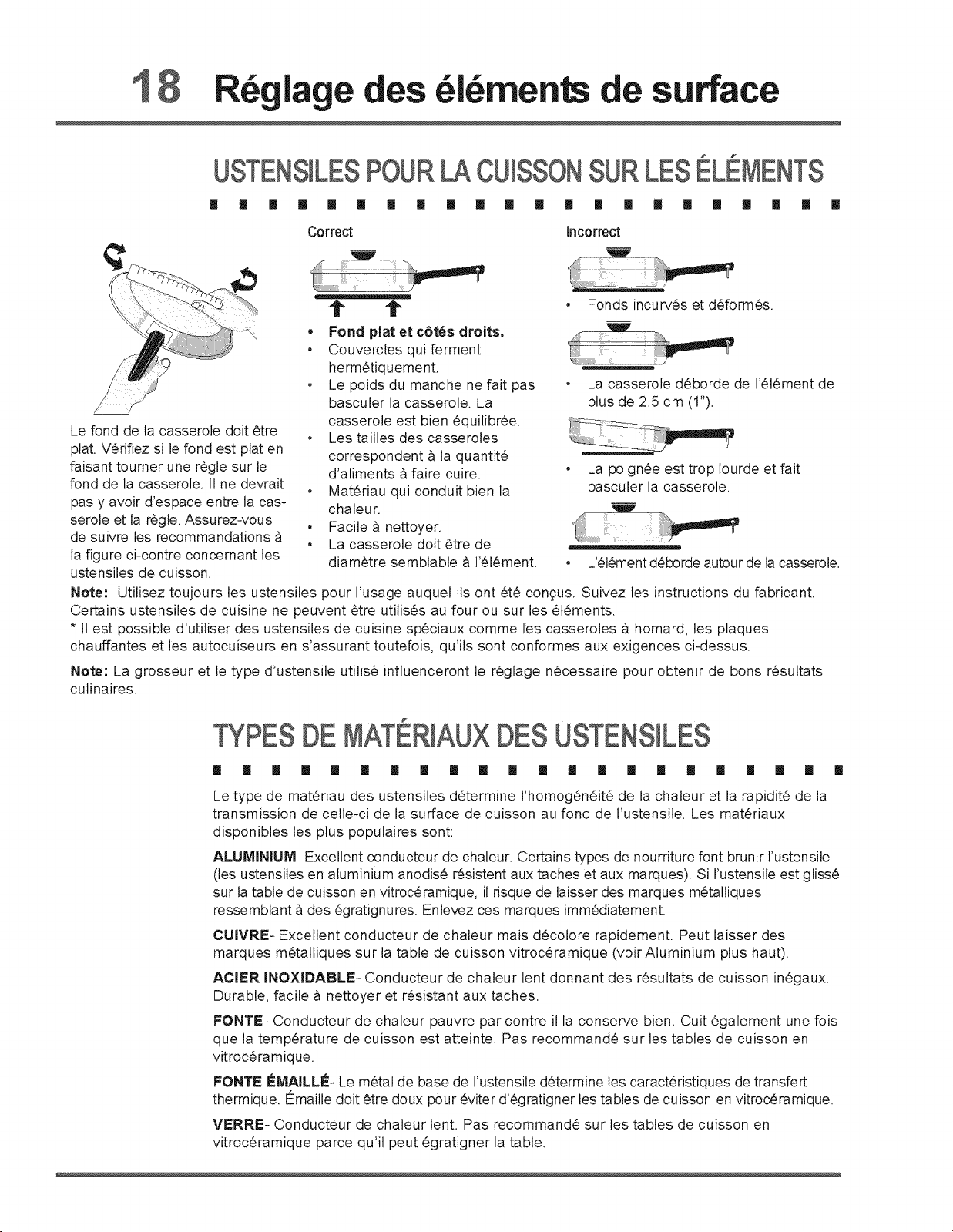 18 Réglage des éléments de surface

USTENSILES POUR LA CUISSON SUR LES ÉLÉMENTS

Le fond de la casserole doit être plat. Vérifiez si le fond est plat en faisant tourner une règle sur le fond de la casserole. Il ne devrait pas y avoir d'espace entre la casserole et la règle. Assurez-vous de suivre les recommandations à la figure ci-contre concernant les ustensiles de cuisson.

Correct

• Fond plat et côtés droits.
• Couvercles qui ferment hermétiquement.
• Le poids du manche ne fait pas basculer la casserole. La casserole est bien équilibrée.
• Les tailles des casseroles correspondent à la quantité d'aliments à faire cuire.
• Matériau qui conduit bien la chaleur.
• Facile à nettoyer.
• La casserole doit être de diamètre semblable à l'élément.

Incorrect

• Fonds incurvés et déformés.
• La casserole déborde de l'élément de plus de 2.5 cm (1").
• La poignée est trop lourde et fait basculer la casserole.
• L'élément déborde autour de la casserole.

Note: Utilisez toujours les ustensiles pour l'usage auquel ils ont été conçus. Suivez les instructions du fabricant. Certains ustensiles de cuisine ne peuvent être utilisés au four ou sur les éléments.
* Il est possible d'utiliser des ustensiles de cuisine spéciaux comme les casseroles à homard, les plaques chauffantes et les autocuiseurs en s'assurant toutefois, qu'ils sont conformes aux exigences ci-dessus.

Note: La grosseur et le type d'ustensile utilisé influenceront le réglage nécessaire pour obtenir de bons résultats culinaires.

TYPES DE MATÉRIAUX DES USTENSILES

Le type de matériau des ustensiles détermine l'homogénéité de la chaleur et la rapidité de la transmission de celle-ci de la surface de cuisson au fond de l'ustensile. Les matériaux disponibles les plus populaires sont:

ALUMINIUM- Excellent conducteur de chaleur. Certains types de nourriture font brunir l'ustensile (les ustensiles en aluminium anodisé résistent aux taches et aux marques). Si l'ustensile est glissé sur la table de cuisson en vitrocéramique, il risque de laisser des marques métalliques ressemblant à des égratignures. Enlevez ces marques immédiatement.

CUIVRE- Excellent conducteur de chaleur mais décolore rapidement. Peut laisser des marques métalliques sur la table de cuisson vitrocéramique (voir Aluminium plus haut).

ACIER INOXIDABLE- Conducteur de chaleur lent donnant des résultats de cuisson inégaux. Durable, facile à nettoyer et résistant aux taches.

FONTE- Conducteur de chaleur pauvre par contre il la conserve bien. Cuit également une fois que la température de cuisson est atteinte. Pas recommandé sur les tables de cuisson en vitrocéramique.

FONTE ÉMAILLÉ- Le métal de base de l'ustensile détermine les caractéristiques de transfert thermique. Émaille doit être doux pour éviter d'égratigner les tables de cuisson en vitrocéramique.

VERRE- Conducteur de chaleur lent. Pas recommandé sur les tables de cuisson en vitrocéramique parce qu'il peut égratigner la table.